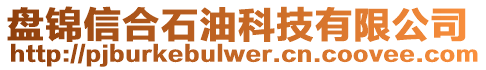 盘锦信合石油科技有限公司
http://pjburkebulwer.cn.coovee.com